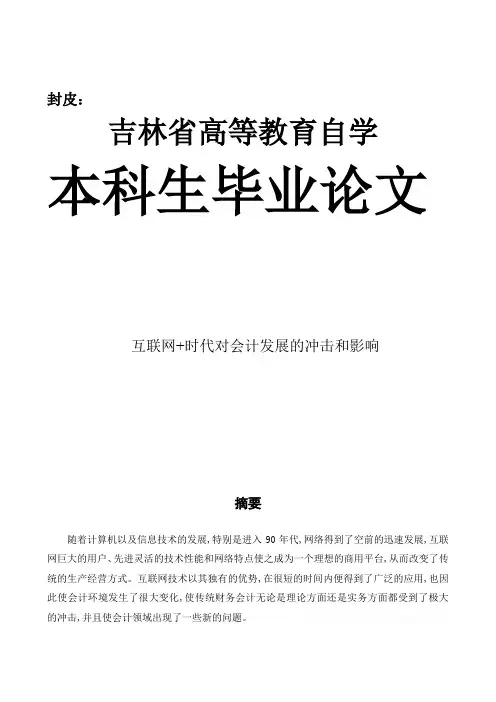 封皮：

吉林省高等教育自学

本科生毕业论文

互联网+时代对会计发展的冲击和影响

摘要

随着计算机以及信息技术的发展，特别是进入 90 年代，网络得到了空前的迅速发展，互联网巨大的用户、先进灵活的技术性能和网络特点使之成为一个理想的商用平台，从而改变了传统的生产经营方式。互联网技术以其独有的优势，在很短的时间内便得到了广泛的应用，也因此使会计环境发生了很大变化，使传统财务会计无论是理论方面还是实务方面都受到了极大的冲击，并且使会计领域出现了一些新的问题。